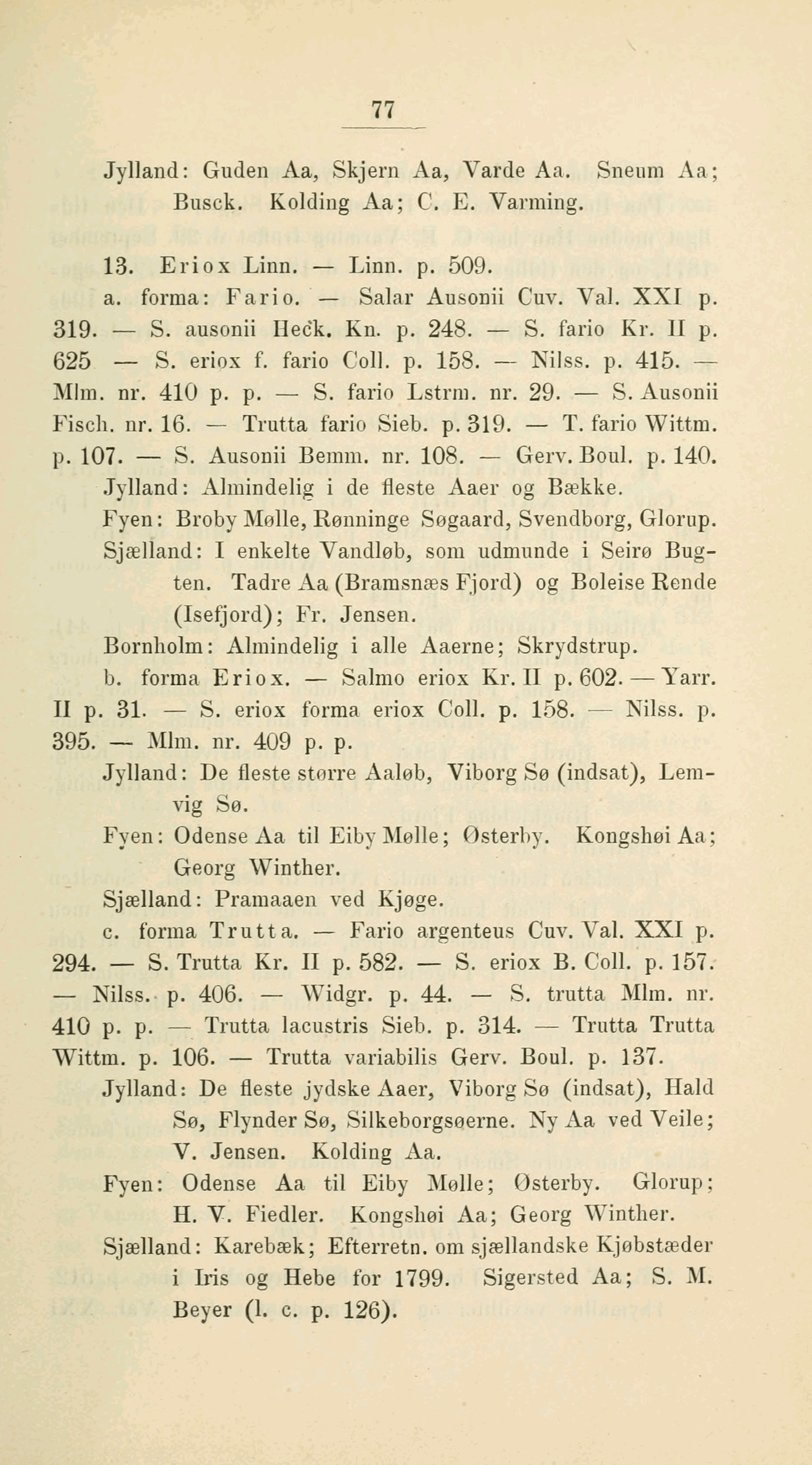 77

Jylland: Guden Aa, Skjern Aa, Varde Aa. Sneum Aa; Busck. Kolding Aa; C. E. Varming.

13. Eriox Linn. — Linn. p. 509.

a. forma: Fario. — Salar Ausonii Cuv. Val. XXI p. 319. — S. ausonii Heck. Kn. p. 248. — S. fario Kr. II p. 625 — S. eriox f. fario Coll. p. 158. — Nilss. p. 415. — Mlm. nr. 410 p. p. — S. fario Lstrm. nr. 29. — S. Ausonii Fisch. nr. 16. — Trutta fario Sieb. p. 319. — T. fario Wittm. p. 107. — S. Ausonii Bemm. nr. 108. — Gerv. Boul. p. 140.

Jylland: Almindelig i de fleste Aaer og Bække.

Fyen: Broby Mølle, Rønninge Søgaard, Svendborg, Glorup.

Sjælland: I enkelte Vandløb, som udmunde i Seirø Bugten. Tadre Aa (Bramsnæs Fjord) og Boleise Rende (Isefjord); Fr. Jensen.

Bornholm: Almindelig i alle Aaerne; Skrydstrup.

b. forma Eriox. — Salmo eriox Kr. II p. 602. — Yarr. II p. 31. — S. eriox forma eriox Coll. p. 158. — Nilss. p. 395. — Mlm. nr. 409 p. p.

Jylland: De fleste større Aaløb, Viborg Sø (indsat), Lemvig Sø.

Fyen: Odense Aa til Eiby Mølle; Østerby. Kongshøi Aa; Georg Winther.

Sjælland: Pramaaen ved Kjøge.

c. forma Trutta. — Fario argenteus Cuv. Val. XXI p. 294. — S. Trutta Kr. II p. 582. — S. eriox B. Coll. p. 157. — Nilss. p. 406. — Widgr. p. 44. — S. trutta Mlm. nr. 410 p. p. — Trutta lacustris Sieb. p. 314. — Trutta Trutta Wittm. p. 106. — Trutta variabilis Gerv. Boul. p. 137.

Jylland: De fleste jydske Aaer, Viborg Sø (indsat), Hald Sø, Flynder Sø, Silkeborgsøerne. Ny Aa ved Veile; V. Jensen. Kolding Aa.

Fyen: Odense Aa til Eiby Mølle; Østerby. Glorup; H. V. Fiedler. Kongshøi Aa; Georg Winther.

Sjælland: Karebæk; Efterretn. om sjællandske Kjøbstæder i Iris og Hebe for 1799. Sigersted Aa; S. M. Beyer (l. c. p. 126).